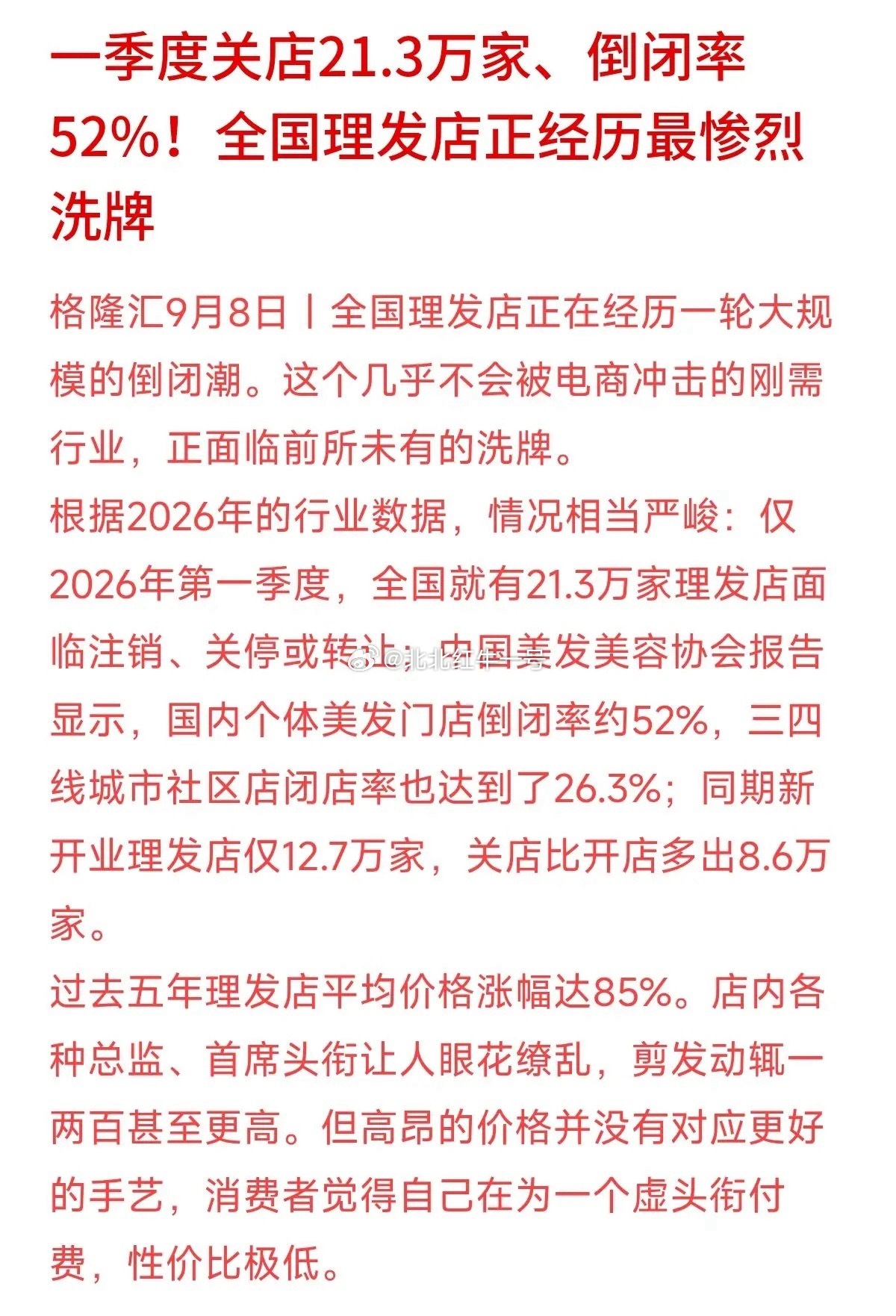 一季度关店21.3万家、倒闭率52%！全国理发店正经历最惨烈洗牌

格隆汇9月8日丨全国理发店正在经历一轮大规模的倒闭潮。这个几乎不会被电商冲击的刚需行业，正面临前所未有的洗牌。

根据2026年的行业数据，情况相当严峻：仅2026年第一季度，全国就有21.3万家理发店面临注销、关停或转让；中国美发美容协会报告显示，国内个体美发门店倒闭率约52%，三四线城市社区店闭店率也达到了26.3%；同期新开业理发店仅12.7万家，关店比开店多出8.6万家。

@北北红牛一号

过去五年理发店平均价格涨幅达85%。店内各种总监、首席头衔让人眼花缭乱，剪发动辄一两百甚至更高。但高昂的价格并没有对应更好的手艺，消费者觉得自己在为一个虚头衔付费，性价比极低。